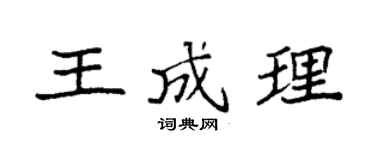 王成理

词典网